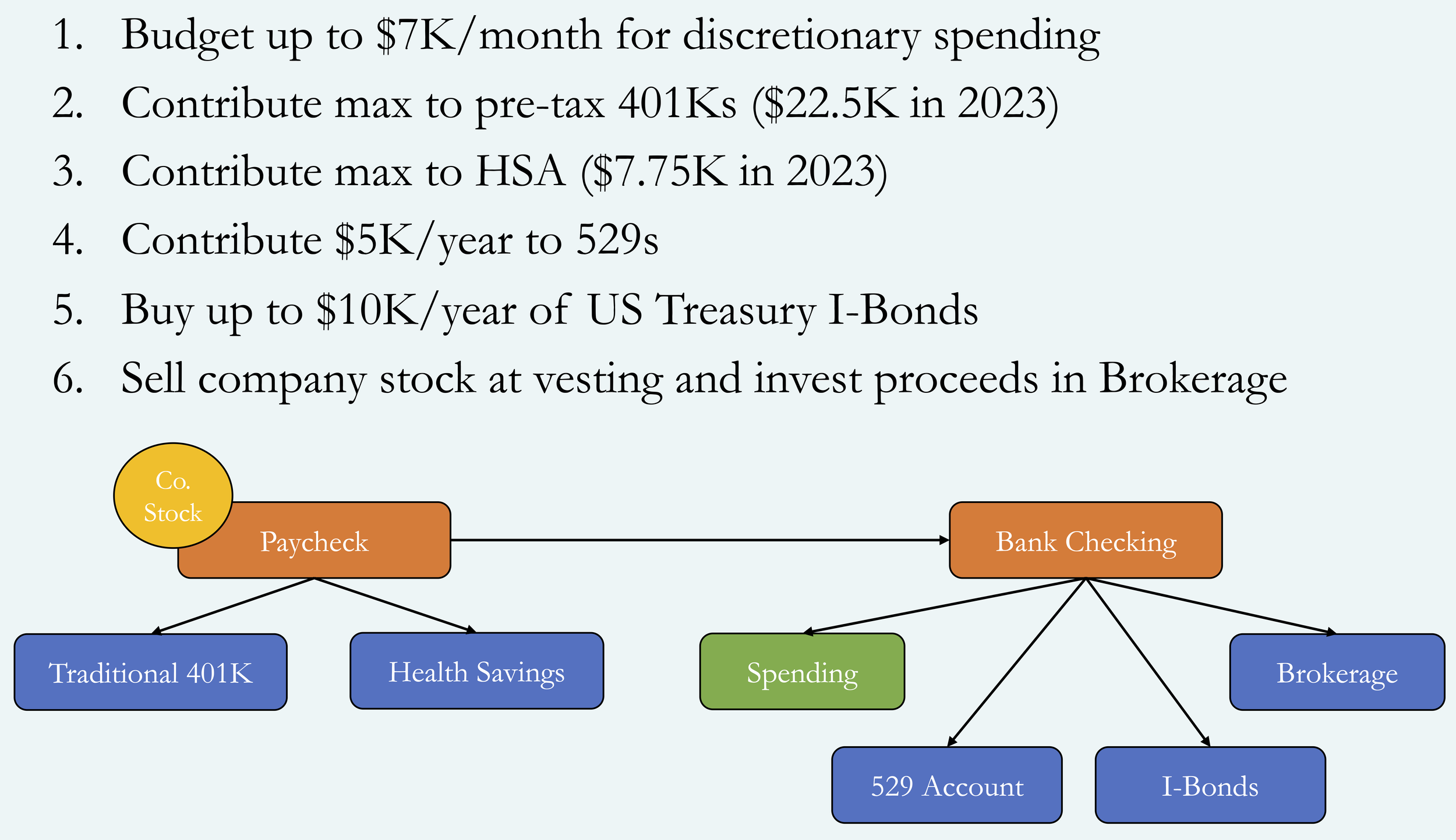 1. Budget up to \$7K/month for discretionary spending
2. Contribute max to pre-tax 401Ks (\$22.5K in 2023)
3. Contribute max to HSA (\$7.75K in 2023)
4. Contribute \$5K/year to 529s
5. Buy up to \$10K/year of US Treasury I-Bonds
6. Sell company stock at vesting and invest proceeds in Brokerage

Co. Stock

Paycheck

Bank Checking

Traditional 401K

Health Savings

Spending

Brokerage

529 Account

I-Bonds